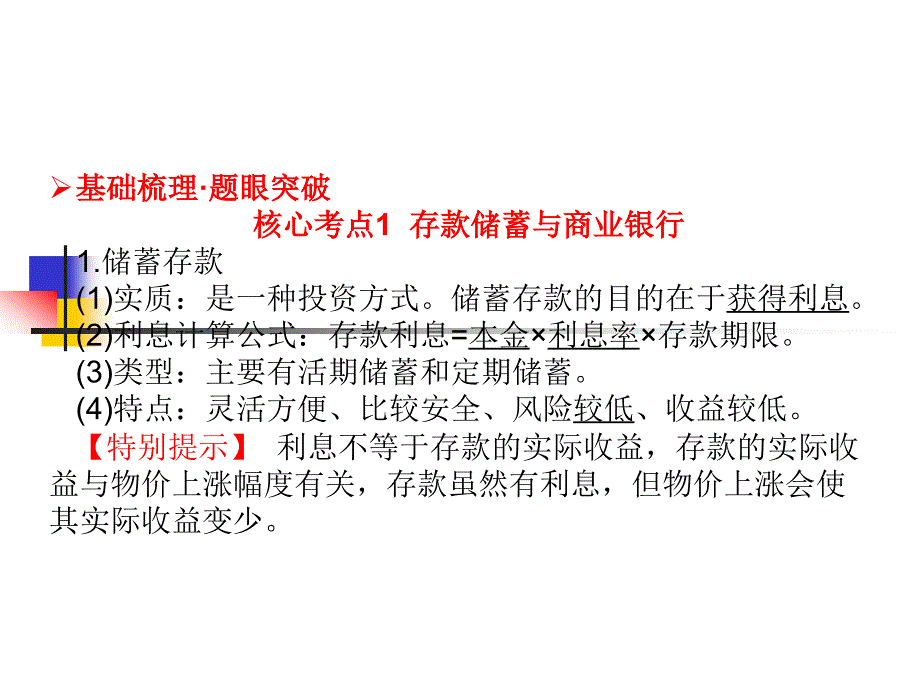 ➢基础梳理·题眼突破

核心考点1 存款储蓄与商业银行

1.储蓄存款

(1)实质：是一种投资方式。储蓄存款的目的在于获得利息。

(2)利息计算公式：存款利息=本金×利息率×存款期限。

(3)类型：主要有活期储蓄和定期储蓄。

(4)特点：灵活方便、比较安全、风险较低、收益较低。

【特别提示】 利息不等于存款的实际收益，存款的实际收益与物价上涨幅度有关，存款虽然有利息，但物价上涨会使其实际收益变少。